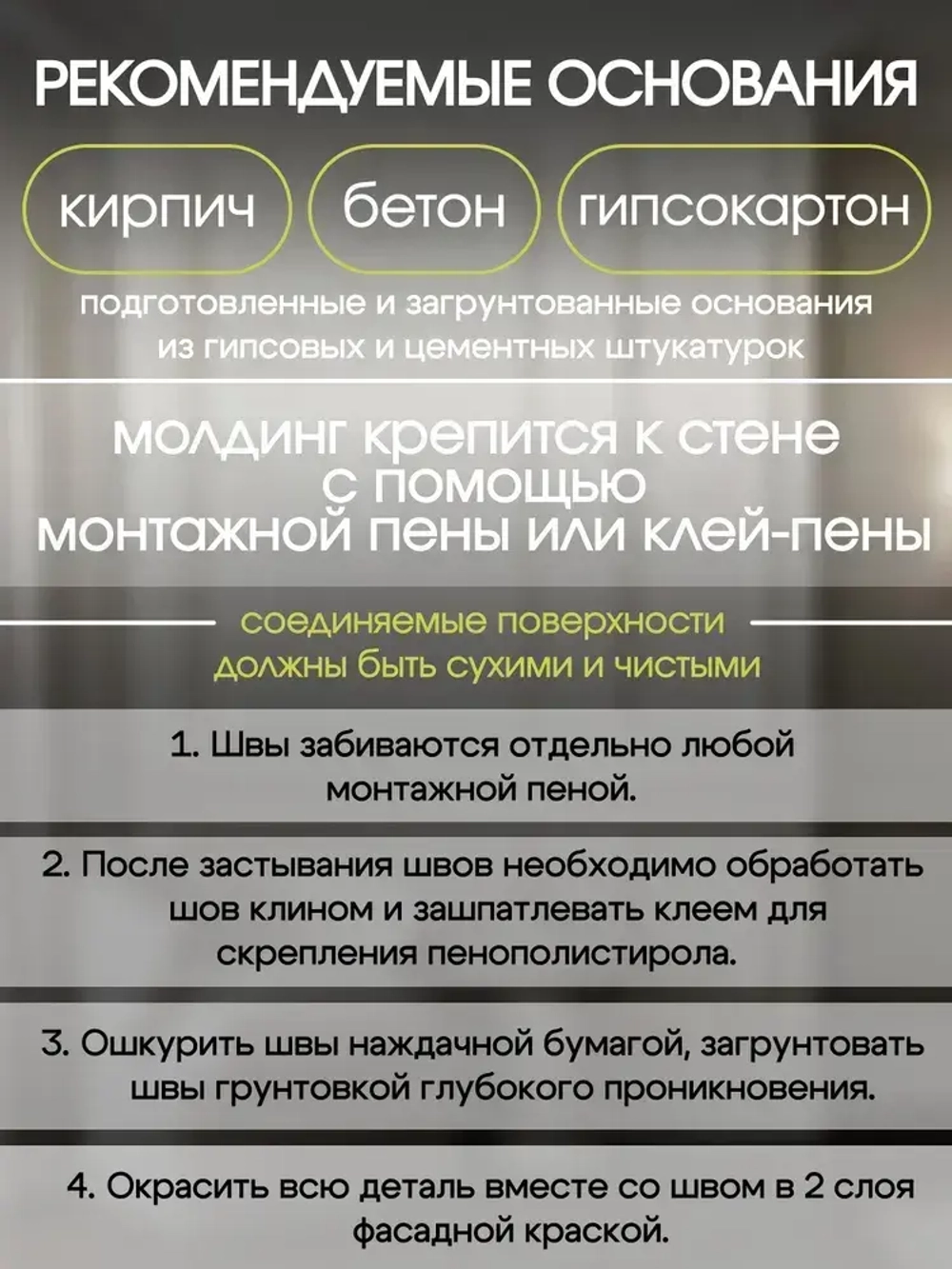 РЕКОМЕНДУЕМЫЕ ОСНОВАНИЯ

кирпич

бетон

гипсокартон

подготовленные и загрунтованные основания из гипсовых и цементных штукатурок

молдинг крепится к стене с помощью монтажной пены или клей-пены

соединяемые поверхности должны быть сухими и чистыми

1. Швы забиваются отдельно любой монтажной пеной.

2. После застывания швов необходимо обработать шов клином и зашпатлевать клеем для скрепления пенополистирола.

3. Ошкурить швы наждачной бумагой, загрунтовать швы грунтовкой глубокого проникновения.

4. Окрасить всю деталь вместе со швом в 2 слоя фасадной краской.